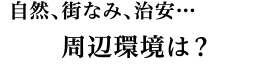 自然、街なみ、治安…
周辺環境は？